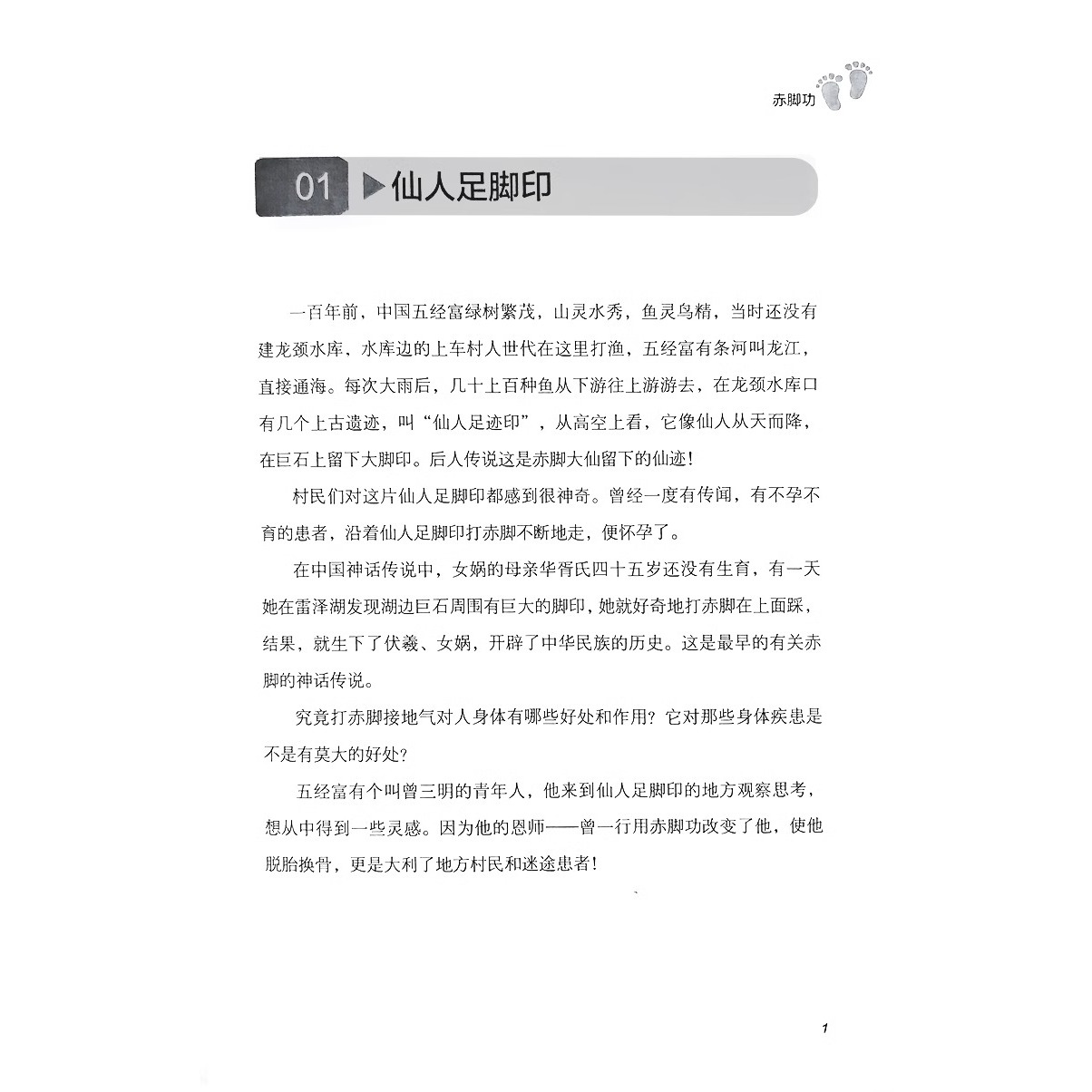 赤脚功

01 ▶仙人足脚印

一百年前，中国五经富绿树繁茂，山灵水秀，鱼灵鸟精，当时还没有建龙颈水库，水库边的上车村人世代在这里打渔，五经富有条河叫龙江，直接通海。每次大雨后，几十上百种鱼从下游往上游游去，在龙颈水库口有几个上古遗迹，叫“仙人足迹印”，从高空上看，它像仙人从天而降，在巨石上留下大脚印。后人传说这是赤脚大仙留下的仙迹！

村民们对这片仙人足脚印都感到很神奇。曾经一度有传闻，有不孕不育的患者，沿着仙人足脚印打赤脚不断地走，便怀孕了。

在中国神话传说中，女娲的母亲华胥氏四十五岁还没有生育，有一天她在雷泽湖发现湖边巨石周围有巨大的脚印，她就好奇地打赤脚在上面踩，结果，就生下了伏羲、女娲，开辟了中华民族的历史。这是最早的有关赤脚的神话传说。

究竟打赤脚接地气对人身体有哪些好处和作用？它对那些身体疾患是不是有莫大的好处？

五经富有个叫曾三明的青年人，他来到仙人足脚印的地方观察思考，想从中得到一些灵感。因为他的恩师——曾一行用赤脚功改变了他，使他脱胎换骨，更是大利了地方村民和迷途患者！

1